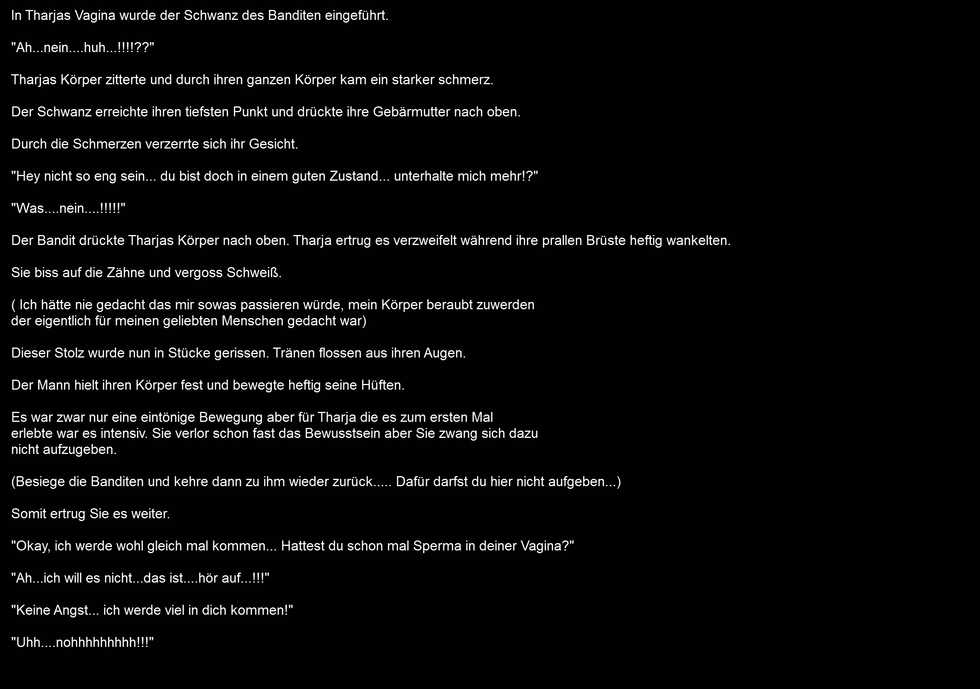 In Tharjas Vagina wurde der Schwanz des Banditen eingeführt.

"Ah...nein....huh...!!!!??"

Tharjas Körper zitterte und durch ihren ganzen Körper kam ein starker schmerz.

Der Schwanz erreichte ihren tiefsten Punkt und drückte ihre Gebärmutter nach oben.

Durch die Schmerzen verzerrte sich ihr Gesicht.

"Hey nicht so eng sein... du bist doch in einem guten Zustand... unterhalte mich mehr!?"

"Was....nein....!!!!!"

Der Bandit drückte Tharjas Körper nach oben. Tharja ertrug es verzweifelt während ihre prallen Brüste heftig wankelten.

Sie biss auf die Zähne und vergoss Schweiß.

( Ich hätte nie gedacht das mir sowas passieren würde, mein Körper beraubt zuwerden der eigentlich für meinen geliebten Menschen gedacht war)

Dieser Stolz wurde nun in Stücke gerissen. Tränen flossen aus ihren Augen.

Der Mann hielt ihren Körper fest und bewegte heftig seine Hüften.

Es war zwar nur eine eintönige Bewegung aber für Tharja die es zum ersten Mal erlebte war es intensiv. Sie verlor schon fast das Bewusstsein aber Sie zwang sich dazu nicht aufzugeben.

(Besiege die Banditen und kehre dann zu ihm wieder zurück..... Dafür darfst du hier nicht aufgeben...)

Somit ertrug Sie es weiter.

"Okay, ich werde wohl gleich mal kommen... Hattest du schon mal Sperma in deiner Vagina?"

"Ah...ich will es nicht...das ist....hör auf...!!!"

"Keine Angst... ich werde viel in dich kommen!"

"Uhh....nohhhhhhhhh!!!"